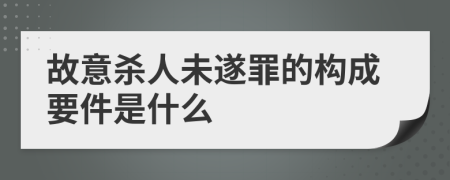 故意杀人未遂罪的构成要件是什么